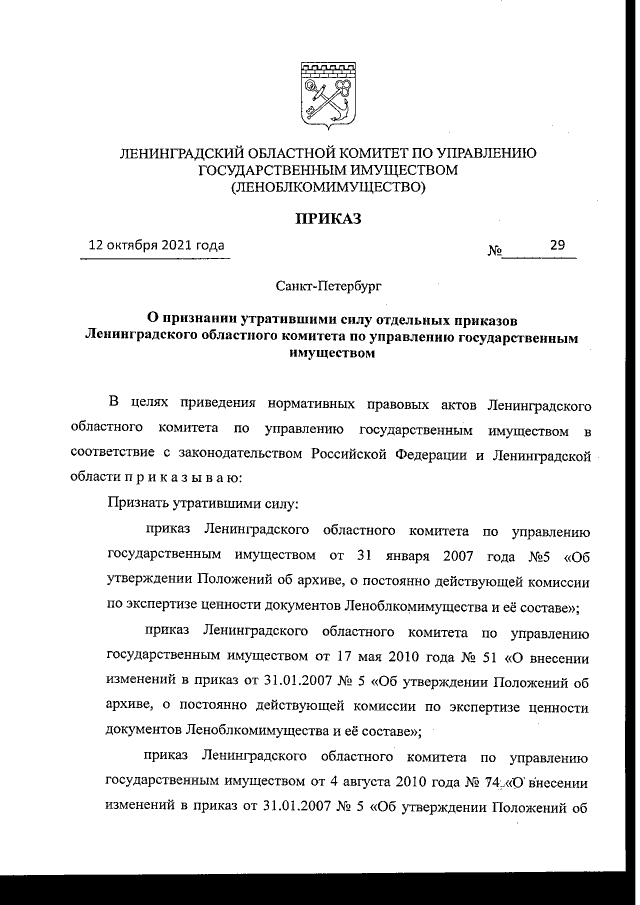 ЛЕНИНГРАДСКИЙ ОБЛАСТНОЙ КОМИТЕТ ПО УПРАВЛЕНИЮ ГОСУДАРСТВЕННЫМ ИМУЩЕСТВОМ (ЛЕНОБЛКОМИМУЩЕСТВО)

ПРИКАЗ

12 октября 2021 года № 29

Санкт-Петербург

О признании утратившими силу отдельных приказов Ленинградского областного комитета по управлению государственным имуществом

В целях приведения нормативных правовых актов Ленинградского областного комитета по управлению государственным имуществом в соответствие с законодательством Российской Федерации и Ленинградской области п р и к а з ы в а ю:

Признать утратившими силу:

приказ Ленинградского областного комитета по управлению государственным имуществом от 31 января 2007 года №5 «Об утверждении Положений об архиве, о постоянно действующей комиссии по экспертизе ценности документов Леноблкомимущества и её составе»;

приказ Ленинградского областного комитета по управлению государственным имуществом от 17 мая 2010 года № 51 «О внесении изменений в приказ от 31.01.2007 № 5 «Об утверждении Положений об архиве, о постоянно действующей комиссии по экспертизе ценности документов Леноблкомимущества и её составе»;

приказ Ленинградского областного комитета по управлению государственным имуществом от 4 августа 2010 года № 74 «О внесении изменений в приказ от 31.01.2007 № 5 «Об утверждении Положений об